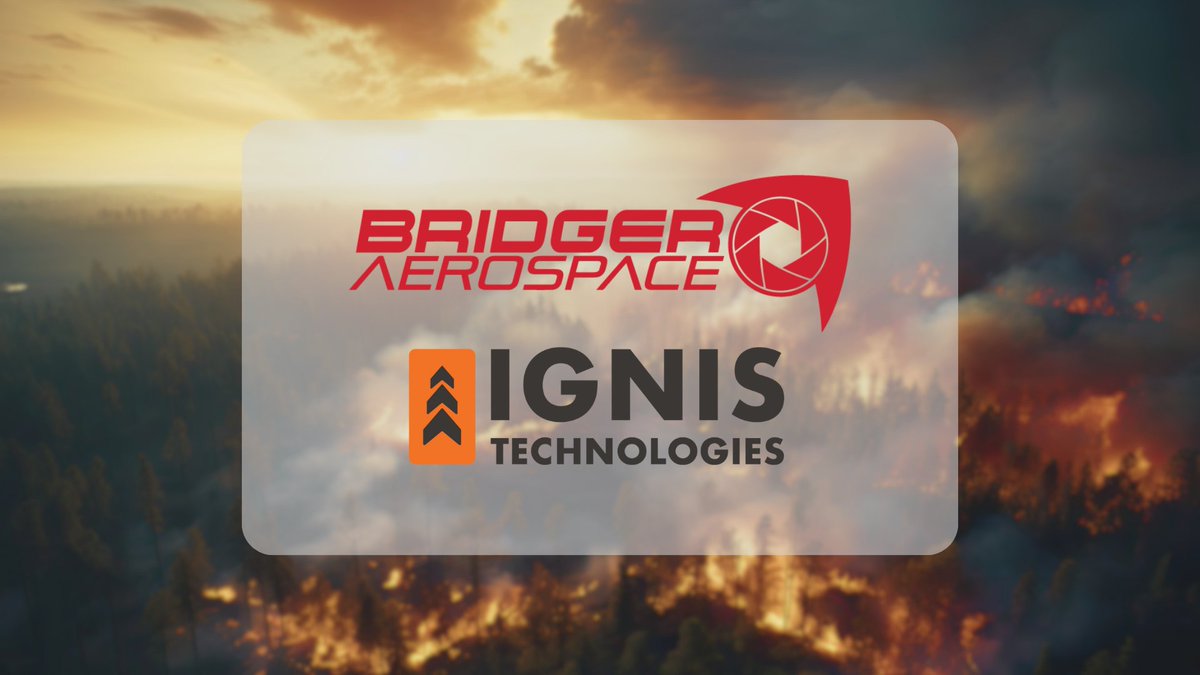 BRIDGER
AEROSPACE

IGNIS
TECHNOLOGIES